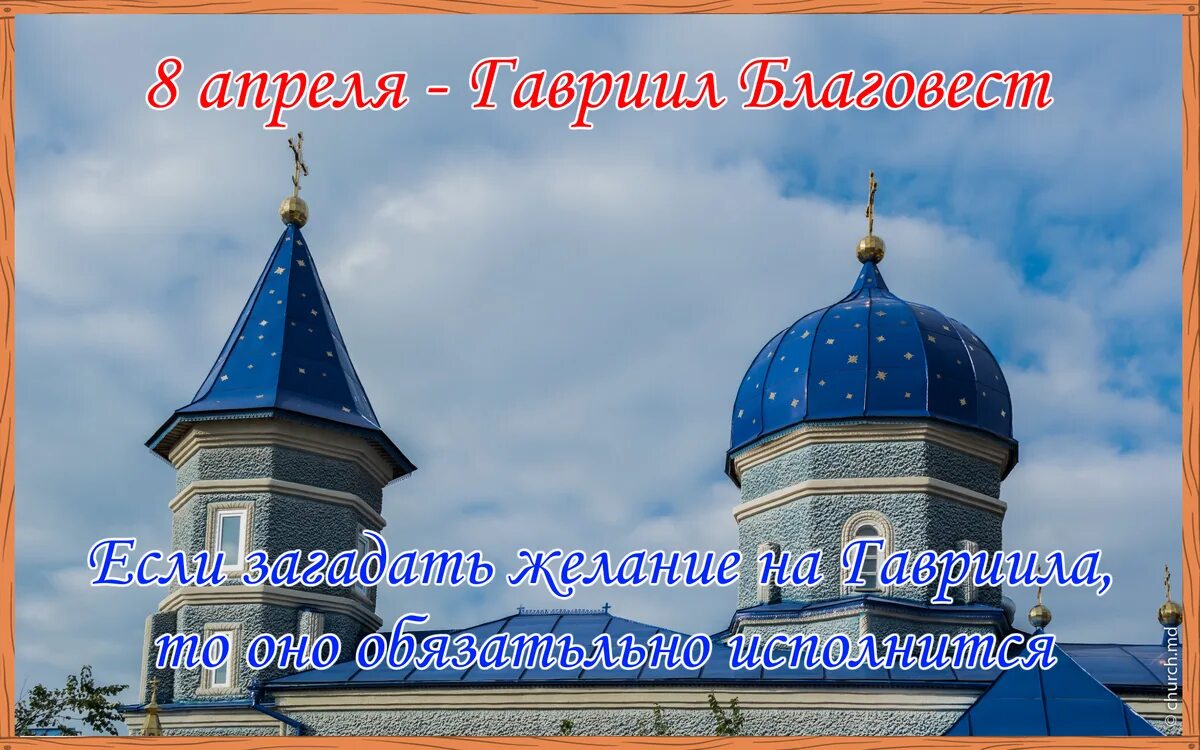 8 апреля - Гавриил Благовест

Если загадать желание на Гавриила, то оно обязатьльно исполнится

© church.md